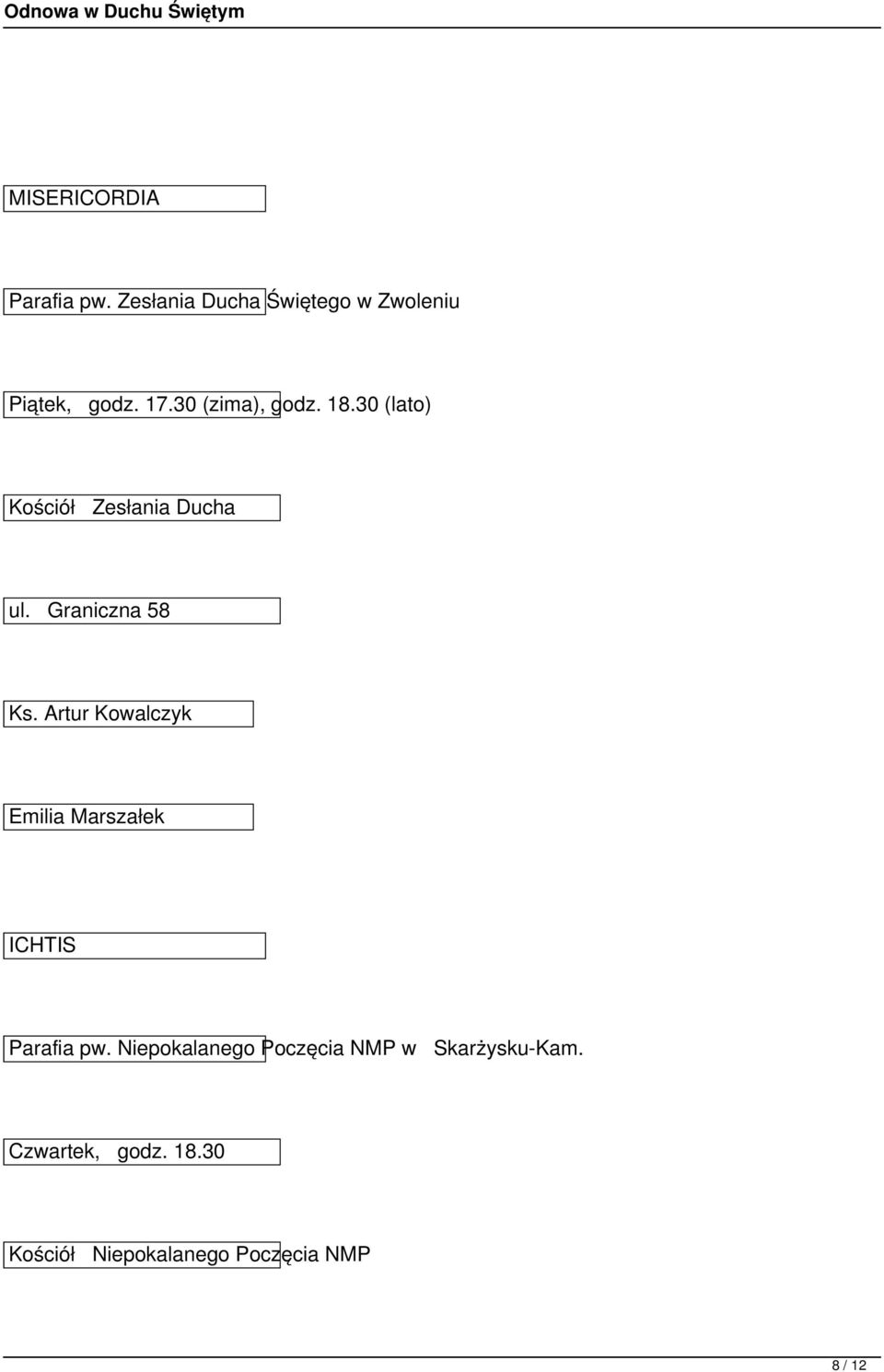 Odnowa w Duchu Świętym

MISERICORDIA

Parafia pw. Zesłania Ducha Świętego w Zwoleniu

Piątek, godz. 17.30 (zima), godz. 18.30 (lato)

Kościół Zesłania Ducha

ul. Graniczna 58

Ks. Artur Kowalczyk

Emilia Marszałek

ICHTIS

Parafia pw. Niepokalanego Poczęcia NMP w Skarżysku-Kam.

Czwartek, godz. 18.30

Kościół Niepokalanego Poczęcia NMP

8 / 12